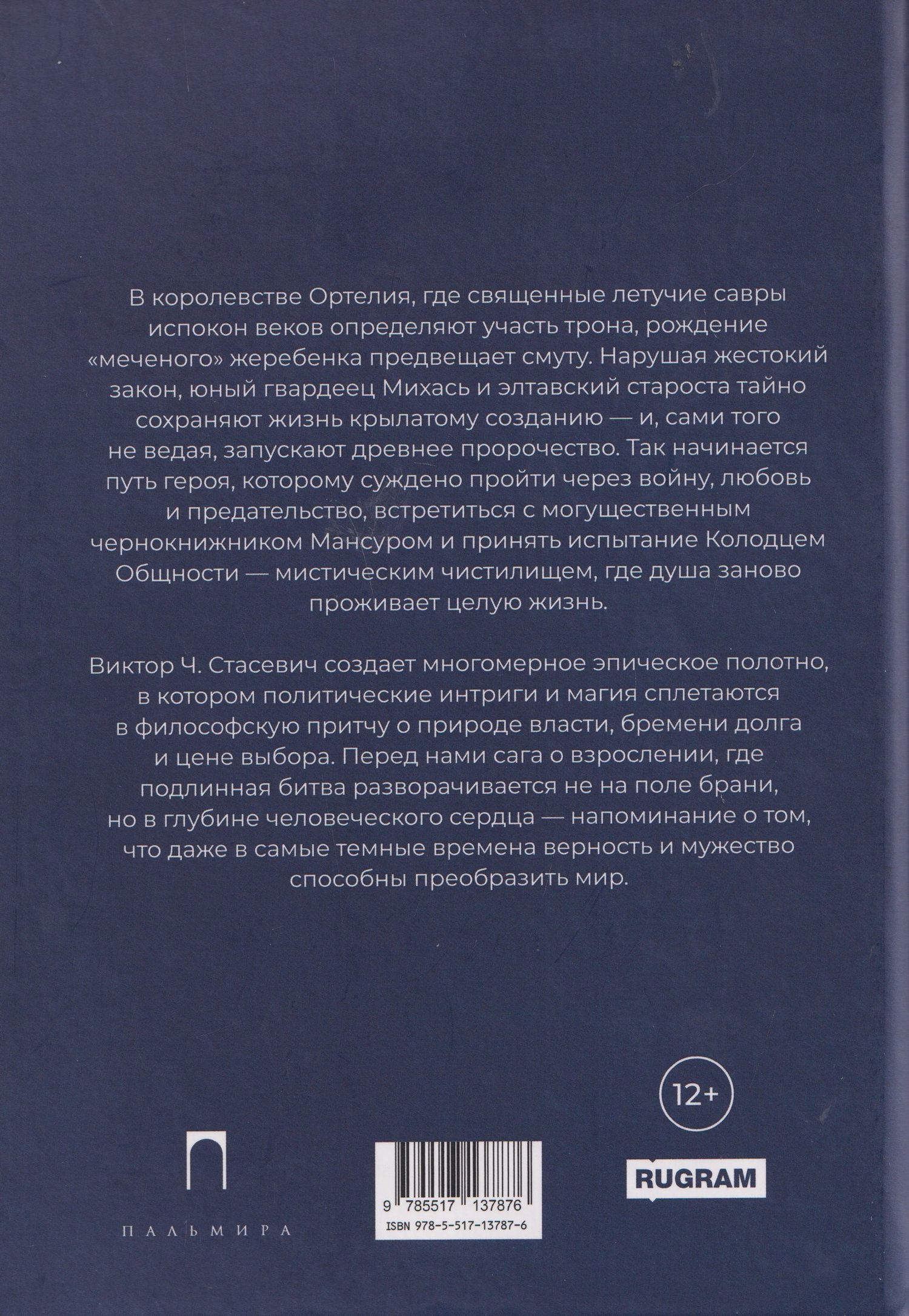 В королевстве Ортелия, где священные летучие савры испокон веков определяют участь трона, рождение «меченого» жеребенка предвещает смуту. Нарушая жестокий закон, юный гвардеец Михась и элтавский староста тайно сохраняют жизнь крылатому созданию — и, сами того не ведая, запускают древнее пророчество. Так начинается путь героя, которому суждено пройти через войну, любовь и предательство, встретиться с могущественным чернокнижником Мансуром и принять испытание Колодцем Общности — мистическим чистилищем, где душа заново проживает целую жизнь.

Виктор Ч. Стасевич создает многомерное эпическое полотно, в котором политические интриги и магия сплетаются в философскую притчу о природе власти, бремени долга и цене выбора. Перед нами сага о взрослении, где подлинная битва разворачивается не на поле брани, но в глубине человеческого сердца — напоминание о том, что даже в самые темные времена верность и мужество способны преобразить мир.

12+

ПАЛЬМИРА

9 785517 137876
ISBN 978-5-517-13787-6

RUGRAM